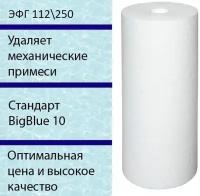 ЭФГ 112\250

Удаляет механические примеси

Стандарт BigBlue 10

Оптимальная цена и высокое качество